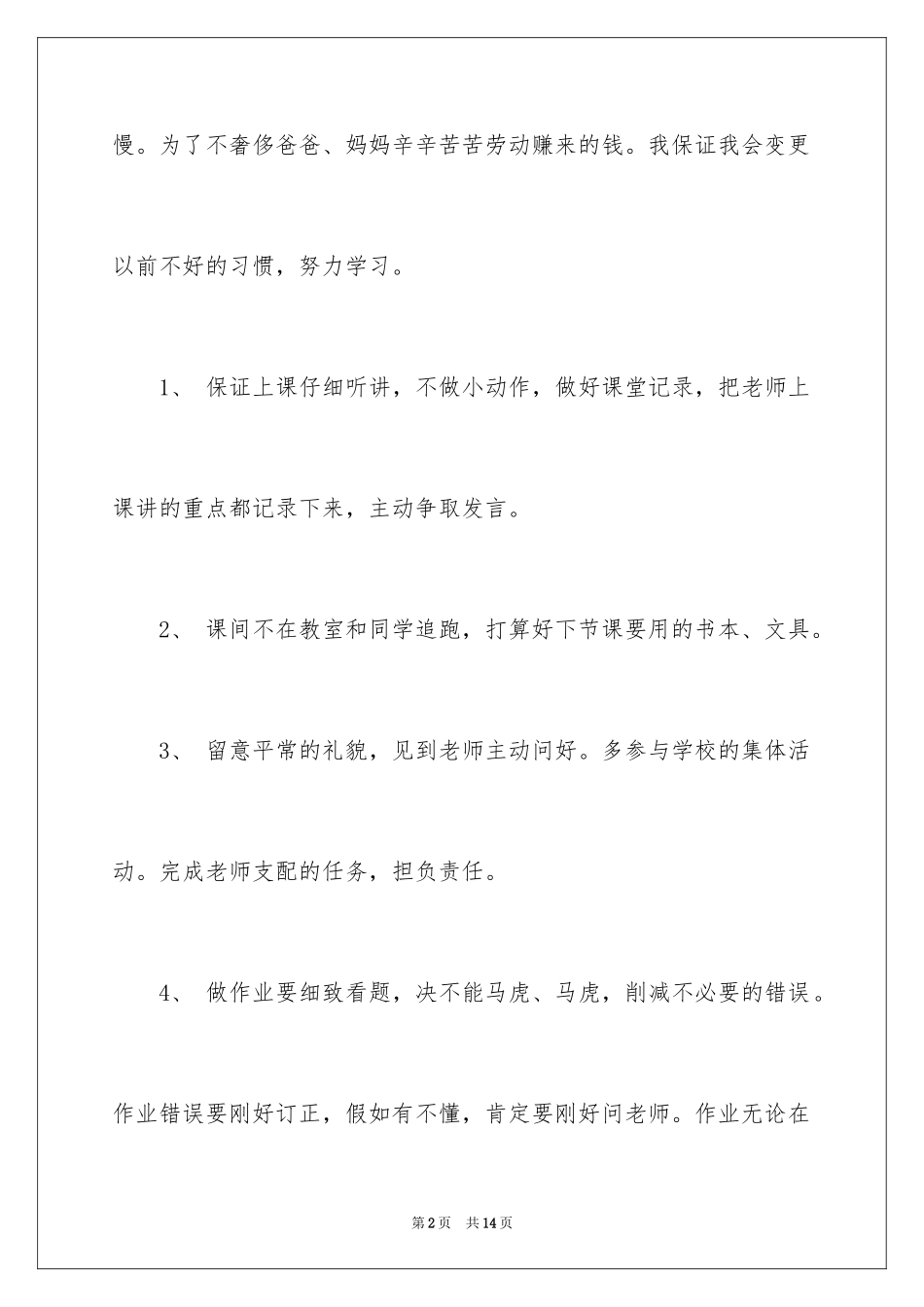 慢。为了不奢侈爸爸、妈妈辛辛苦苦劳动赚来的钱。我保证我会变更以前不好的习惯，努力学习。

1、 保证上课仔细听讲，不做小动作，做好课堂记录，把老师上课讲的重点都记录下来，主动争取发言。

2、 课间不在教室和同学追跑，打算好下节课要用的书本、文具。

3、 留意平常的礼貌，见到老师主动问好。多参与学校的集体活动。完成老师支配的任务，担负责任。

4、 做作业要细致看题，决不能马虎、马虎，削减不必要的错误。作业错误要刚好订正，假如有不懂，肯定要刚好问老师。作业无论在

第2页 共14页